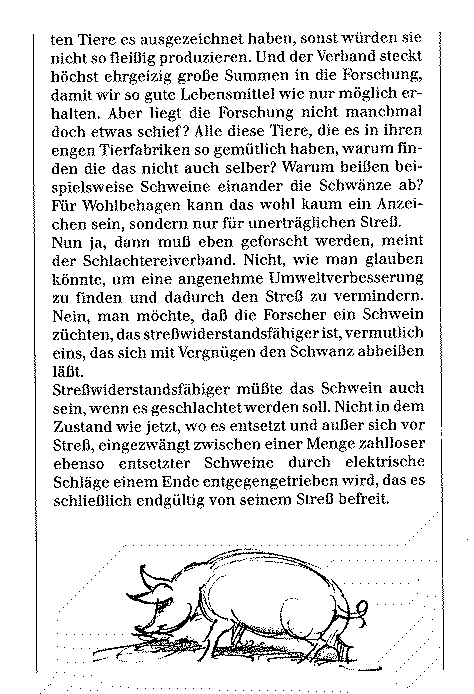 ten Tiere es ausgezeichnet haben, sonst würden sie nicht so fleißig produzieren. Und der Verband steckt höchst ehrgeizig große Summen in die Forschung, damit wir so gute Lebensmittel wie nur möglich erhalten. Aber liegt die Forschung nicht manchmal doch etwas schief? Alle diese Tiere, die es in ihren engen Tierfabriken so gemütlich haben, warum finden die das nicht auch selber? Warum beißen beispielsweise Schweine einander die Schwänze ab? Für Wohlbehagen kann das wohl kaum ein Anzeichen sein, sondern nur für unerträglichen Streß.
Nun ja, dann muß eben geforscht werden, meint der Schlachtereiverband. Nicht, wie man glauben könnte, um eine angenehme Umweltverbesserung zu finden und dadurch den Streß zu vermindern. Nein, man möchte, daß die Forscher ein Schwein züchten, das streßwiderstandsfähiger ist, vermutlich eins, das sich mit Vergnügen den Schwanz abbeißen läßt.
Streßwiderstandsfähiger müßte das Schwein auch sein, wenn es geschlachtet werden soll. Nicht in dem Zustand wie jetzt, wo es entsetzt und außer sich vor Streß, eingezwängt zwischen einer Menge zahlloser ebenso entsetzter Schweine durch elektrische Schläge einem Ende entgegengetrieben wird, das es schließlich endgültig von seinem Streß befreit.